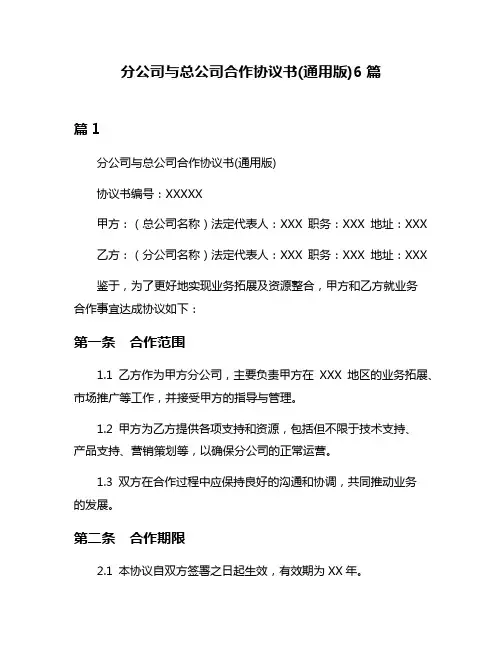 分公司与总公司合作协议书(通用版)6 篇

篇 1

分公司与总公司合作协议书(通用版)

协议书编号：XXXXX

甲方：（总公司名称）法定代表人：XXX 职务：XXX 地址：XXX

乙方：（分公司名称）法定代表人：XXX 职务：XXX 地址：XXX

鉴于，为了更好地实现业务拓展及资源整合，甲方和乙方就业务合作事宜达成协议如下：

第一条 合作范围

1.1 乙方作为甲方分公司，主要负责甲方在 XXX 地区的业务拓展、市场推广等工作，并接受甲方的指导与管理。

1.2 甲方为乙方提供各项支持和资源，包括但不限于技术支持、产品支持、营销策划等，以确保分公司的正常运营。

1.3 双方在合作过程中应保持良好的沟通和协调，共同推动业务的发展。

第二条 合作期限

2.1 本协议自双方签署之日起生效，有效期为 XX 年。